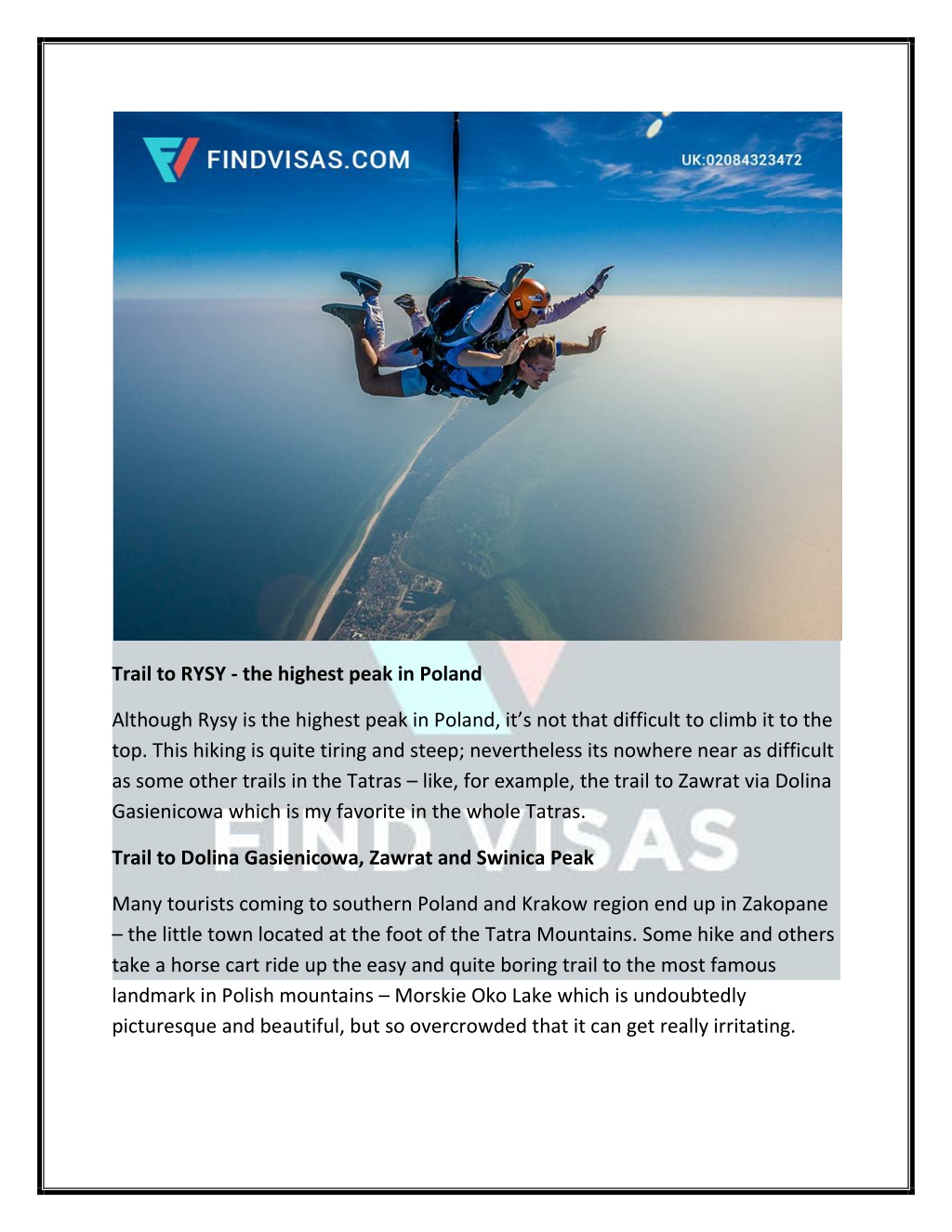 FINDVISAS.COM

UK:02084323472

Trail to RYSY - the highest peak in Poland

Although Rysy is the highest peak in Poland, it's not that difficult to climb it to the top. This hiking is quite tiring and steep; nevertheless its nowhere near as difficult as some other trails in the Tatras – like, for example, the trail to Zawrat via Dolina Gasienicowa which is my favorite in the whole Tatras.

FIND VISAS

Trail to Dolina Gasienicowa, Zawrat and Swinica Peak

Many tourists coming to southern Poland and Krakow region end up in Zakopane – the little town located at the foot of the Tatra Mountains. Some hike and others take a horse cart ride up the easy and quite boring trail to the most famous landmark in Polish mountains – Morskie Oko Lake which is undoubtedly picturesque and beautiful, but so overcrowded that it can get really irritating.